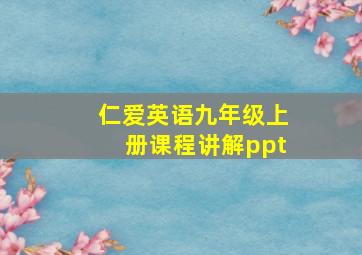 仁爱英语九年级上册课程讲解ppt